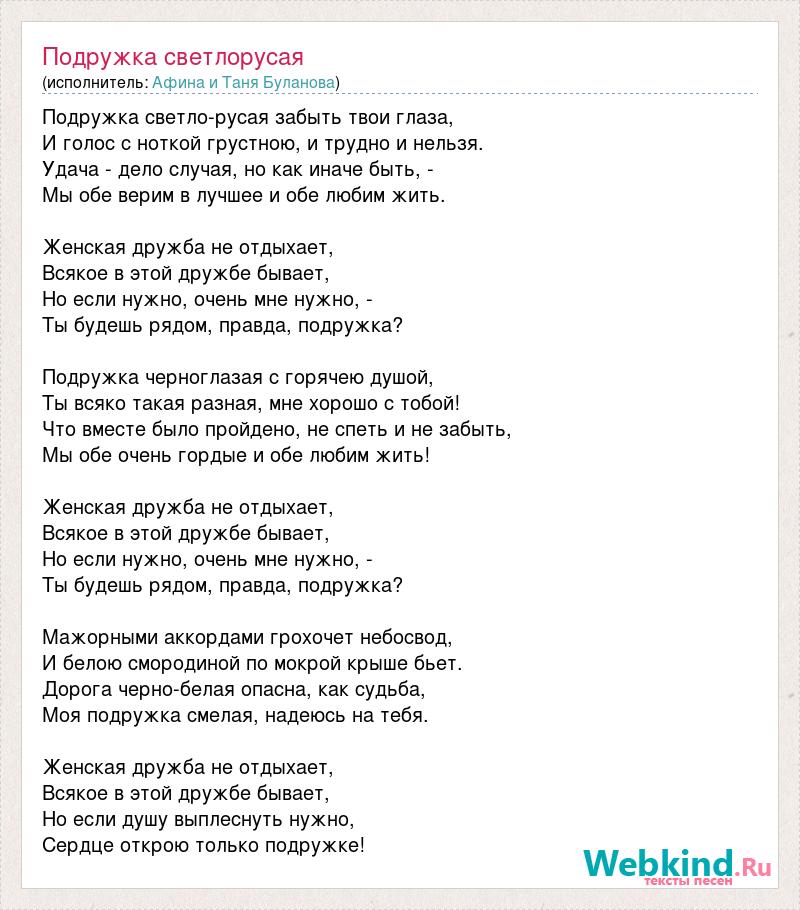 Подружка светлорусая
(исполнитель: Афина и Таня Буланова)

Подружка светло-русая забыть твои глаза,
И голос с ноткой грустною, и трудно и нельзя.
Удача - дело случая, но как иначе быть, -
Мы обе верим в лучшее и обе любим жить.

Женская дружба не отдыхает,
Всякое в этой дружбе бывает,
Но если нужно, очень мне нужно, -
Ты будешь рядом, правда, подружка?

Подружка черноглазая с горячею душой,
Ты всяко такая разная, мне хорошо с тобой!
Что вместе было пройдено, не спеть и не забыть,
Мы обе очень гордые и обе любим жить!

Женская дружба не отдыхает,
Всякое в этой дружбе бывает,
Но если нужно, очень мне нужно, -
Ты будешь рядом, правда, подружка?

Мажорными аккордами грохочет небосвод,
И белою смородиной по мокрой крыше бьет.
Дорога черно-белая опасна, как судьба,
Моя подружка смелая, надеюсь на тебя.

Женская дружба не отдыхает,
Всякое в этой дружбе бывает,
Но если душу выплеснуть нужно,
Сердце открою только подружке!

Webkind.Ru
тексты песен